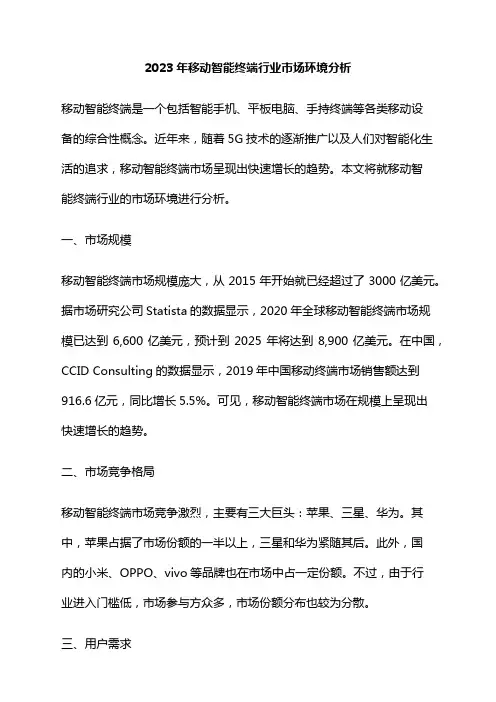 2023 年移动智能终端行业市场环境分析

移动智能终端是一个包括智能手机、平板电脑、手持终端等各类移动设备的综合性概念。近年来，随着 5G 技术的逐渐推广以及人们对智能化生活的追求，移动智能终端市场呈现出快速增长的趋势。本文将就移动智能终端行业的市场环境进行分析。

一、市场规模

移动智能终端市场规模庞大，从 2015 年开始就已经超过了 3000 亿美元。据市场研究公司 Statista 的数据显示，2020 年全球移动智能终端市场规模已达到 6,600 亿美元，预计到 2025 年将达到 8,900 亿美元。在中国，CCID Consulting 的数据显示，2019 年中国移动终端市场销售额达到 916.6 亿元，同比增长 5.5%。可见，移动智能终端市场在规模上呈现出快速增长的趋势。

二、市场竞争格局

移动智能终端市场竞争激烈，主要有三大巨头：苹果、三星、华为。其中，苹果占据了市场份额的一半以上，三星和华为紧随其后。此外，国内的小米、OPPO、vivo 等品牌也在市场中占一定份额。不过，由于行业进入门槛低，市场参与方众多，市场份额分布也较为分散。

三、用户需求